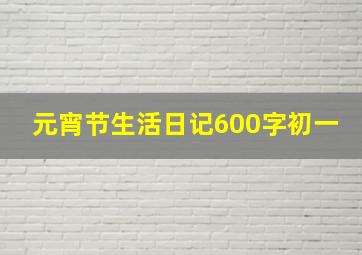 元宵节生活日记600字初一